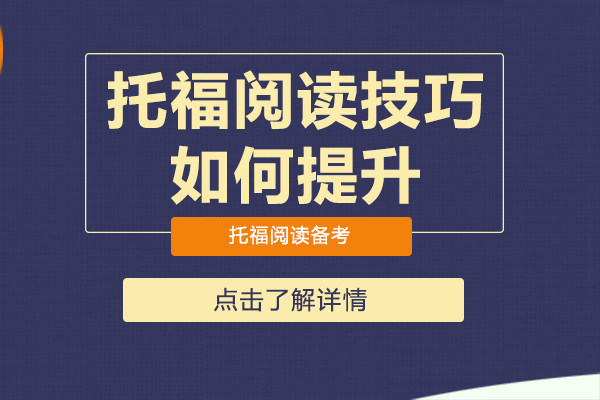 托福阅读技巧
如何提升

托福阅读备考

点击了解详情